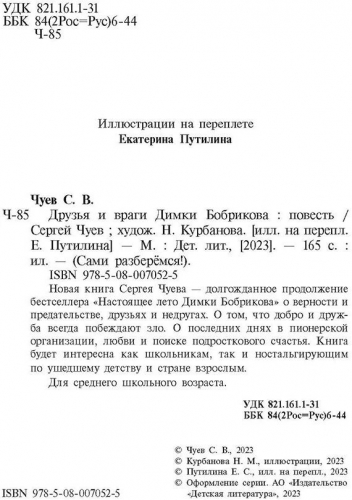 УДК 821.161.1-31
ББК 84(2Рос=Рус)6-44
Ч-85

Иллюстрации на переплете
Екатерина Путилина

Чуев С. В.
Ч-85 Друзья и враги Димки Бобрикова : повесть / Сергей Чуев ; худож. Н. Курбанова. [илл. на перепл. Е. Путилина] — М. : Дет. лит., [2023]. — 165 с. : ил. — (Сами разберёмся!).
ISBN 978-5-08-007052-5
Новая книга Сергея Чуева — долгожданное продолжение бестселлера «Настоящее лето Димки Бобрикова» о верности и предательстве, друзьях и недругах. О том, что добро и дружба всегда побеждают зло. О последних днях в пионерской организации, любви и поиске подросткового счастья. Книга будет интересна как школьникам, так и ностальгирующим по ушедшему детству и стране взрослым.
Для среднего школьного возраста.

УДК 821.161.1-31
ББК 84(2Рос=Рус)6-44

© Чуев С. В., 2023
© Курбанова Н. М., иллюстрации, 2023
© Путилина Е. С., илл. на перепл., 2023
© Оформление серии. АО «Издательство «Детская литература», 2023

ISBN 978-5-08-007052-5